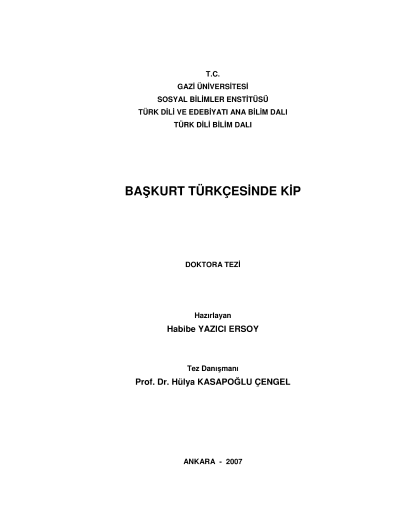 T.C.
GAZİ ÜNİVERSİTESİ
SOSYAL BİLİMLER ENSTİTÜSÜ
TÜRK DİLİ VE EDEBİYATI ANA BİLİM DALI
TÜRK DİLİ BİLİM DALI

BAŞKURT TÜRKÇESİNDE KİP

DOKTORA TEZİ

Hazırlayan
Habibe YAZICI ERSOY

Tez Danışmanı
Prof. Dr. Hülya KASAPOĞLU ÇENGEL

ANKARA - 2007